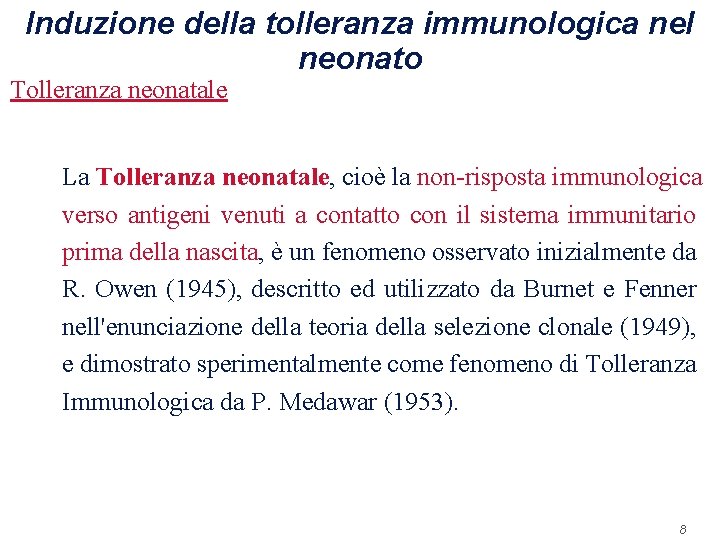 Induzione della tolleranza immunologica nel neonato

Tolleranza neonatale

La Tolleranza neonatale, cioè la non-risposta immunologica verso antigeni venuti a contatto con il sistema immunitario prima della nascita, è un fenomeno osservato inizialmente da R. Owen (1945), descritto ed utilizzato da Burnet e Fenner nell'enunciazione della teoria della selezione clonale (1949), e dimostrato sperimentalmente come fenomeno di Tolleranza Immunologica da P. Medawar (1953).

8